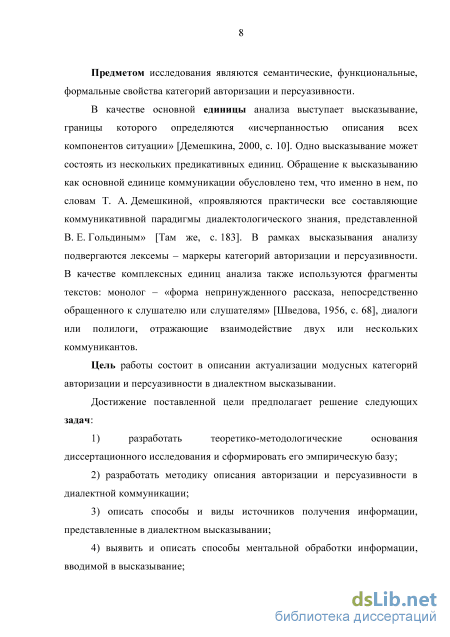 8

Предметом исследования являются семантические, функциональные, формальные свойства категорий авторизации и персуазивности.

В качестве основной единицы анализа выступает высказывание, границы которого определяются «исчерпанностью описания всех компонентов ситуации» [Демешкина, 2000, с. 10]. Одно высказывание может состоять из нескольких предикативных единиц. Обращение к высказыванию как основной единице коммуникации обусловлено тем, что именно в нем, по словам Т. А. Демешкиной, «проявляются практически все составляющие коммуникативной парадигмы диалектологического знания, представленной В. Е. Гольдиным» [Там же, с. 183]. В рамках высказывания анализу подвергаются лексемы – маркеры категорий авторизации и персуазивности. В качестве комплексных единиц анализа также используются фрагменты текстов: монолог – «форма непринужденного рассказа, непосредственно обращенного к слушателю или слушателям» [Шведова, 1956, с. 68], диалоги или полилоги, отражающие взаимодействие двух или нескольких коммуникантов.

Цель работы состоит в описании актуализации модусных категорий авторизации и персуазивности в диалектном высказывании.

Достижение поставленной цели предполагает решение следующих задач:

1) разработать теоретико-методологические основания диссертационного исследования и сформировать его эмпирическую базу;

2) разработать методику описания авторизации и персуазивности в диалектной коммуникации;

3) описать способы и виды источников получения информации, представленные в диалектном высказывании;

4) выявить и описать способы ментальной обработки информации, вводимой в высказывание;

dsLib.net
библиотека диссертаций